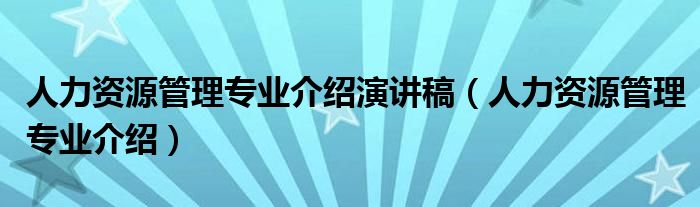 人力资源管理专业介绍演讲稿（人力资源管理专业介绍）